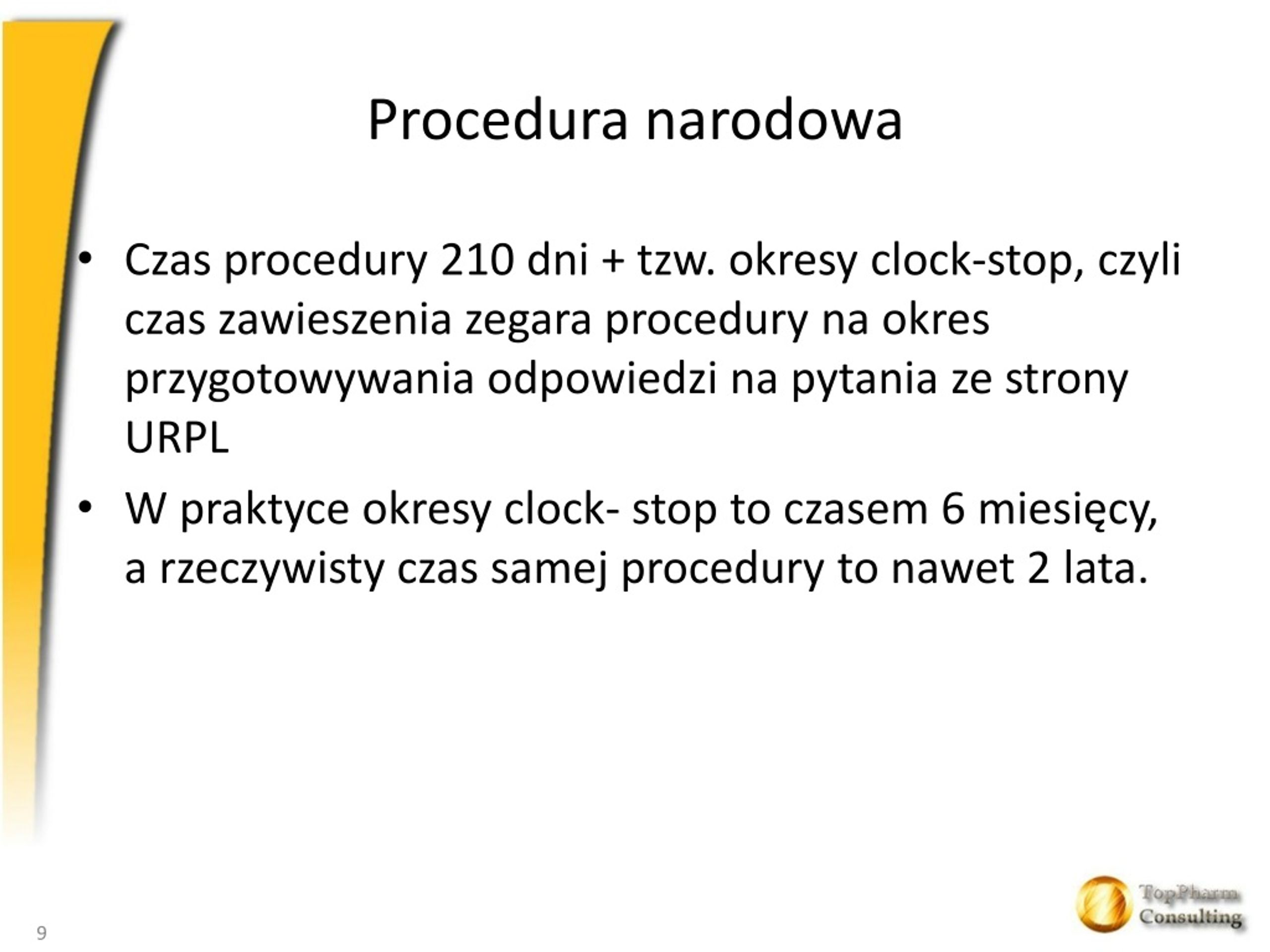 Procedura narodowa

• Czas procedury 210 dni + tzw. okresy clock-stop, czyli czas zawieszenia zegara procedury na okres przygotowywania odpowiedzi na pytania ze strony URPL

• W praktyce okresy clock- stop to czasem 6 miesięcy, a rzeczywisty czas samej procedury to nawet 2 lata.

9

TopPharm Consulting